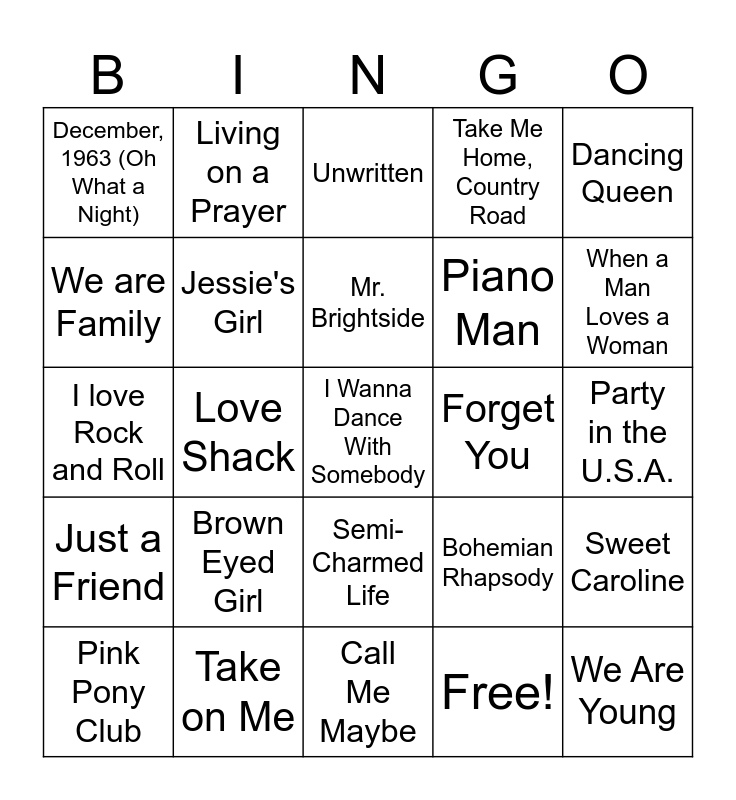 | B | I | N | G | O |
|---|---|---|---|---|
| December, 1963 (Oh What a Night) | Living on a Prayer | Unwritten | Take Me Home, Country Road | Dancing Queen |
| We are Family | Jessie's Girl | Mr. Brightside | Piano Man | When a Man Loves a Woman |
| I love Rock and Roll | Love Shack | I Wanna Dance With Somebody | Forget You | Party in the U.S.A. |
| Just a Friend | Brown Eyed Girl | Semi-Charmed Life | Bohemian Rhapsody | Sweet Caroline |
| Pink Pony Club | Take on Me | Call Me Maybe | Free! | We Are Young |